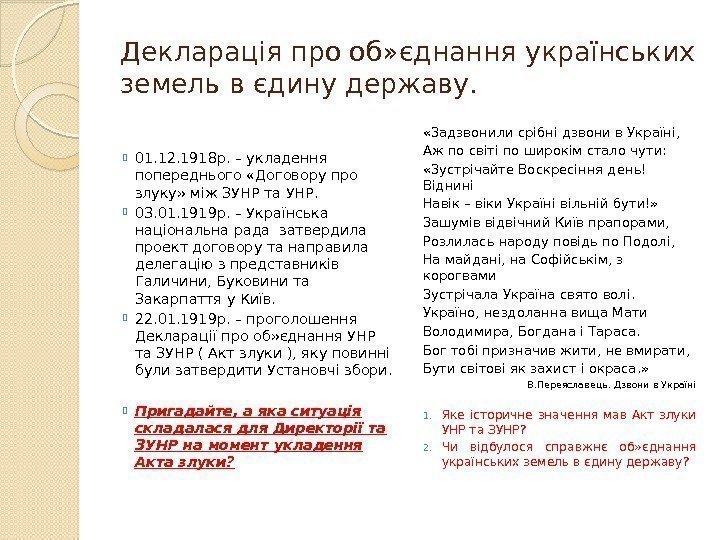 Декларація про об»єднання українських земель в єдину державу.

01.12.1918р. – укладення попереднього «Договору про злуку» між ЗУНР та УНР.

03.01.1919р. – Українська національна рада затвердила проект договору та направила делегацію з представників Галичини, Буковини та Закарпаття у Київ.

22.01.1919р. – проголошення Декларації про об»єднання УНР та ЗУНР ( Акт злуки ), яку повинні були затвердити Установчі збори.

Пригадайте, а яка ситуація складалася для Директорії та ЗУНР на момент укладення Акта злуки?

«Задзвонили срібні дзвони в Україні,
Аж по світі по широкім стало чути:
«Зустрічайте Воскресіння день! Віднині
Навік – віки Україні вільній бути!»
Зашумів відвічний Київ прапорами,
Розлилась народу повідь по Подолі,
На майдані, на Софійськім, з корогвами
Зустрічала Україна свято волі.
Україно, нездоланна вища Мати
Володимира, Богдана і Тараса.
Бог тобі призначив жити, не вмирати,
Бути світові як захист і окраса.»
В.Переяславець. Дзвони в Україні

1. Яке історичне значення мав Акт злуки УНР та ЗУНР?
2. Чи відбулося справжнє об»єднання українських земель в єдину державу?